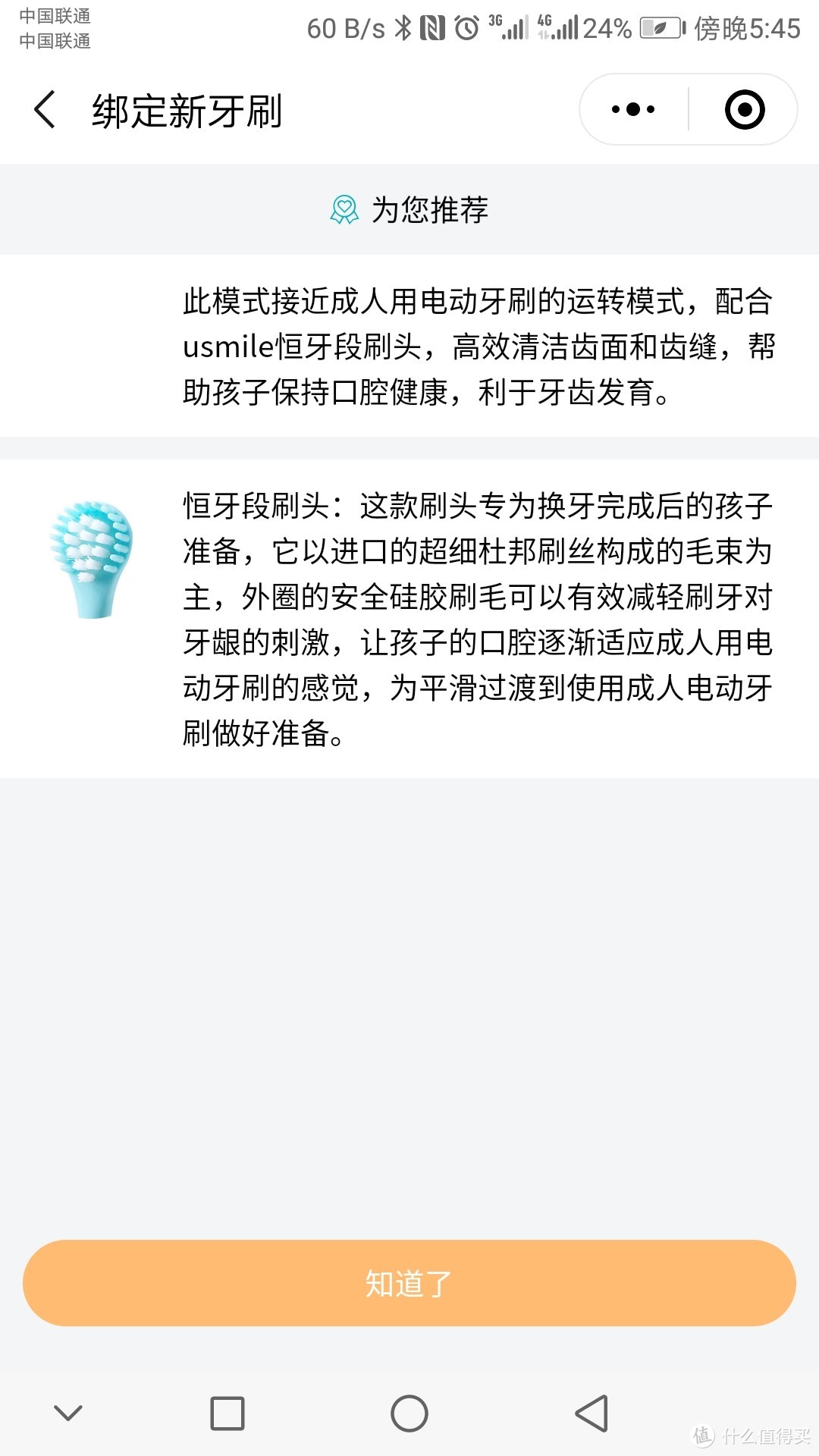 中国联通
中国联通
60 B/s 3G 4G 24% 傍晚5:45

绑定新牙刷

为您推荐

此模式接近成人用电动牙刷的运转模式，配合usmile恒牙段刷头，高效清洁齿面和齿缝，帮助孩子保持口腔健康，利于牙齿发育。

恒牙段刷头：这款刷头专为换牙完成后的孩子准备，它以进口的超细杜邦刷丝构成的毛束为主，外圈的安全硅胶刷毛可以有效减轻刷牙对牙龈的刺激，让孩子的口腔逐渐适应成人用电动牙刷的感觉，为平滑过渡到使用成人电动牙刷做好准备。

知道了

值 什么值得买